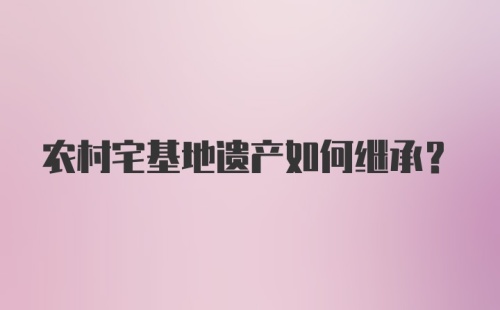 农村宅基地遗产如何继承？